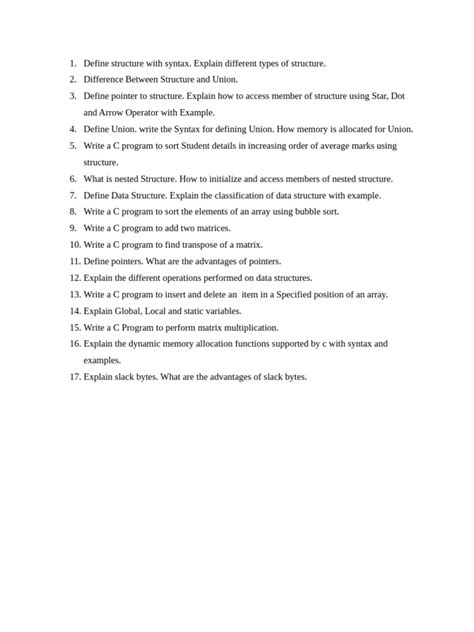 1. Define structure with syntax. Explain different types of structure.
2. Difference Between Structure and Union.
3. Define pointer to structure. Explain how to access member of structure using Star, Dot and Arrow Operator with Example.
4. Define Union. write the Syntax for defining Union. How memory is allocated for Union.
5. Write a C program to sort Student details in increasing order of average marks using structure.
6. What is nested Structure. How to initialize and access members of nested structure.
7. Define Data Structure. Explain the classification of data structure with example.
8. Write a C program to sort the elements of an array using bubble sort.
9. Write a C program to add two matrices.
10. Write a C program to find transpose of a matrix.
11. Define pointers. What are the advantages of pointers.
12. Explain the different operations performed on data structures.
13. Write a C program to insert and delete an item in a Specified position of an array.
14. Explain Global, Local and static variables.
15. Write a C Program to perform matrix multiplication.
16. Explain the dynamic memory allocation functions supported by c with syntax and examples.
17. Explain slack bytes. What are the advantages of slack bytes.